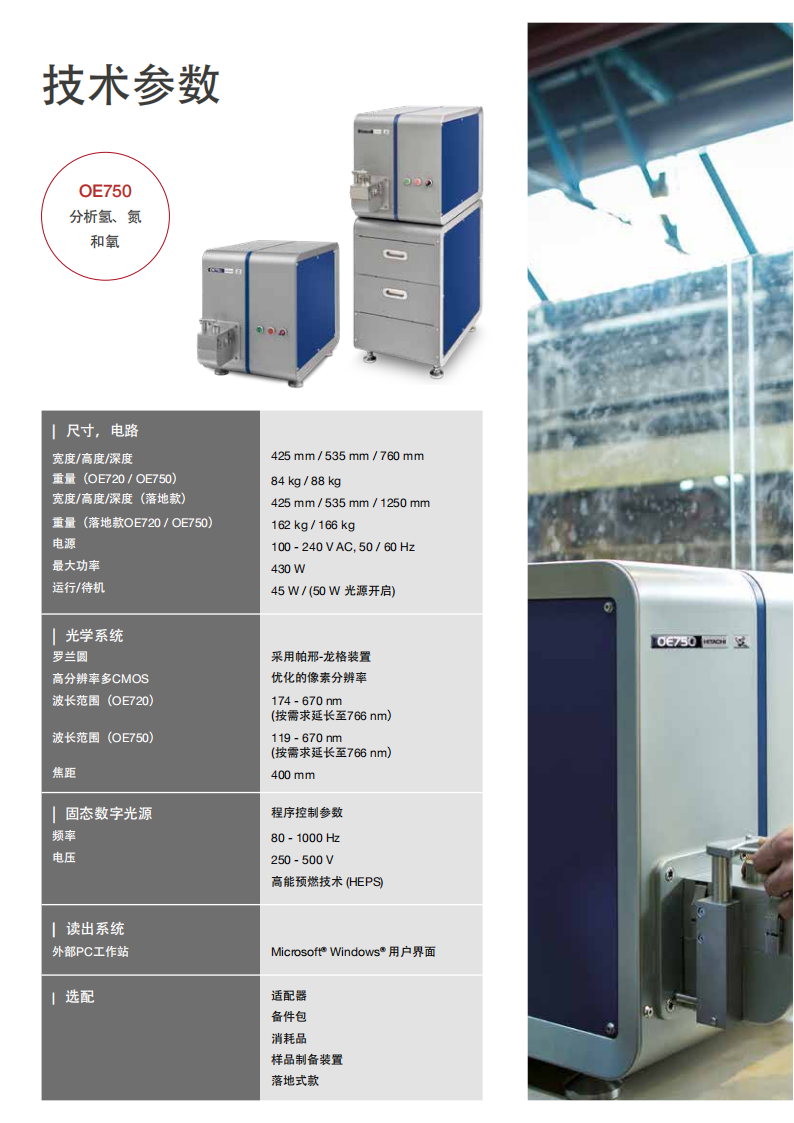 技术参数

OE750
分析氢、氮和氧

| 尺寸，电路
宽度/高度/深度
重量（OE720 / OE750）
宽度/高度/深度（落地款）
重量（落地款OE720 / OE750）
电源
最大功率
运行/待机

425 mm / 535 mm / 760 mm
84 kg / 88 kg
425 mm / 535 mm / 1250 mm
162 kg / 166 kg
100 - 240 V AC, 50 / 60 Hz
430 W
45 W / (50 W 光源开启)

| 光学系统
罗兰圆
高分辨率多CMOS
波长范围（OE720）
波长范围（OE750）
焦距

采用帕邢-龙格装置
优化的像素分辨率
174 - 670 nm
(按需求延长至766 nm)
119 - 670 nm
(按需求延长至766 nm)
400 mm

| 固态数字光源
频率
电压

程序控制参数
80 - 1000 Hz
250 - 500 V
高能预燃技术 (HEPS)

| 读出系统
外部PC工作站

Microsoft® Windows® 用户界面

| 选配

适配器
备件包
消耗品
样品制备装置
落地式款

OE750 HITACHI